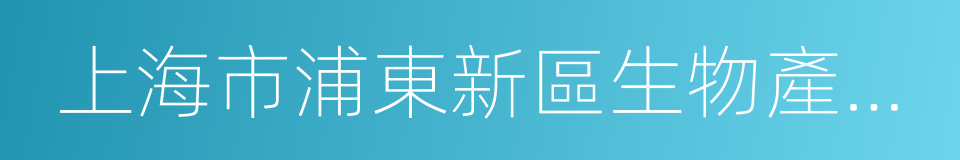 上海市浦東新區生物產...